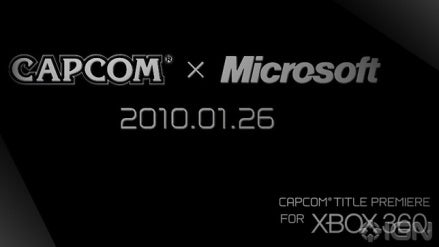 CAPCOM® × Microsoft

2010.01.26

CAPCOM® TITLE PREMIERE
FOR XBOX 360

IGN